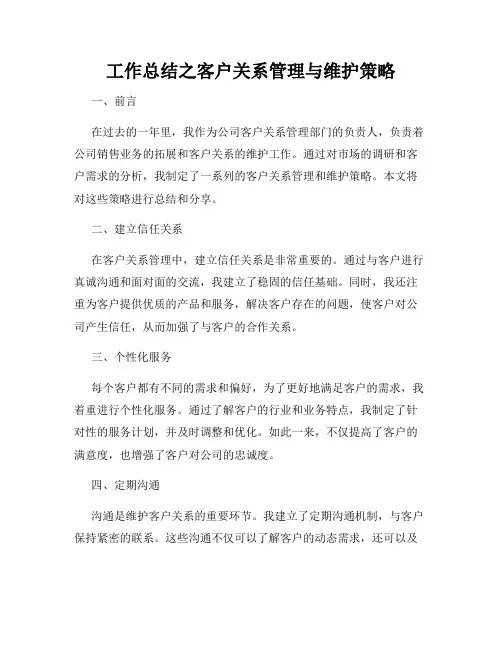 工作总结之客户关系管理与维护策略

一、前言

在过去的一年里，我作为公司客户关系管理部门的负责人，负责着公司销售业务的拓展和客户关系的维护工作。通过对市场的调研和客户需求的分析，我制定了一系列的客户关系管理和维护策略。本文将对这些策略进行总结和分享。

二、建立信任关系

在客户关系管理中，建立信任关系是非常重要的。通过与客户进行真诚沟通和面对面的交流，我建立了稳固的信任基础。同时，我还注重为客户提供优质的产品和服务，解决客户存在的问题，使客户对公司产生信任，从而加强了与客户的合作关系。

三、个性化服务

每个客户都有不同的需求和偏好，为了更好地满足客户的需求，我着重进行个性化服务。通过了解客户的行业和业务特点，我制定了针对性的服务计划，并及时调整和优化。如此一来，不仅提高了客户的满意度，也增强了客户对公司的忠诚度。

四、定期沟通

沟通是维护客户关系的重要环节。我建立了定期沟通机制，与客户保持紧密的联系。这些沟通不仅可以了解客户的动态需求，还可以及